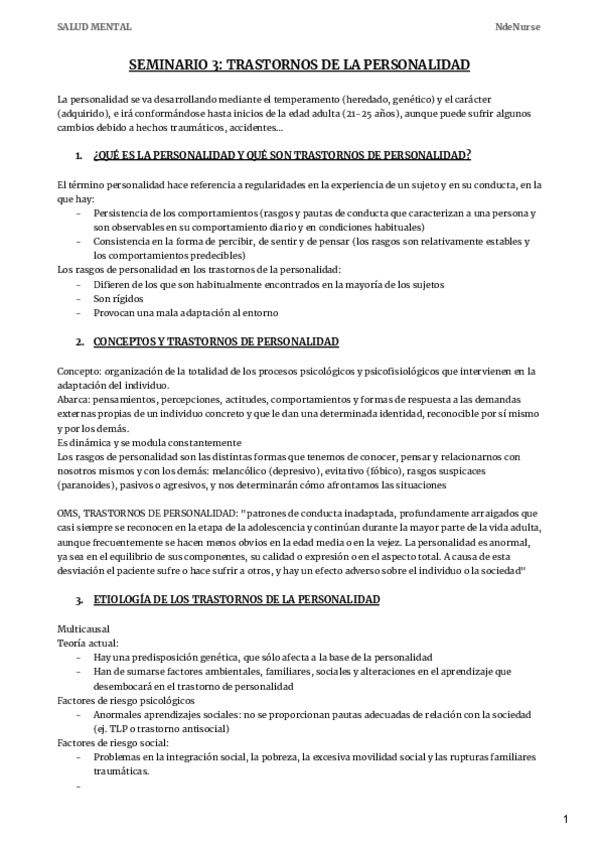 SALUD MENTAL NdeNurse

SEMINARIO 3: TRASTORNOS DE LA PERSONALIDAD

La personalidad se va desarrollando mediante el temperamento (heredado, genético) y el carácter (adquirido), e irá conformándose hasta inicios de la edad adulta (21-25 años), aunque puede sufrir algunos cambios debido a hechos traumáticos, accidentes…

1. ¿QUÉ ES LA PERSONALIDAD Y QUÉ SON TRASTORNOS DE PERSONALIDAD?

El término personalidad hace referencia a regularidades en la experiencia de un sujeto y en su conducta, en la que hay:
- Persistencia de los comportamientos (rasgos y pautas de conducta que caracterizan a una persona y son observables en su comportamiento diario y en condiciones habituales)
- Consistencia en la forma de percibir, de sentir y de pensar (los rasgos son relativamente estables y los comportamientos predecibles)
Los rasgos de personalidad en los trastornos de la personalidad:
- Difieren de los que son habitualmente encontrados en la mayoría de los sujetos
- Son rígidos
- Provocan una mala adaptación al entorno

2. CONCEPTOS Y TRASTORNOS DE PERSONALIDAD

Concepto: organización de la totalidad de los procesos psicológicos y psicofisiológicos que intervienen en la adaptación del individuo.
Abarca: pensamientos, percepciones, actitudes, comportamientos y formas de respuesta a las demandas externas propias de un individuo concreto y que le dan una determinada identidad, reconocible por sí mismo y por los demás.
Es dinámica y se modula constantemente
Los rasgos de personalidad son las distintas formas que tenemos de conocer, pensar y relacionarnos con nosotros mismos y con los demás: melancólico (depresivo), evitativo (fóbico), rasgos suspicaces (paranoides), pasivos o agresivos, y nos determinarán cómo afrontamos las situaciones

OMS, TRASTORNOS DE PERSONALIDAD: "patrones de conducta inadaptada, profundamente arraigados que casi siempre se reconocen en la etapa de la adolescencia y continúan durante la mayor parte de la vida adulta, aunque frecuentemente se hacen menos obvios en la edad media o en la vejez. La personalidad es anormal, ya sea en el equilibrio de sus componentes, su calidad o expresión o en el aspecto total. A causa de esta desviación el paciente sufre o hace sufrir a otros, y hay un efecto adverso sobre el individuo o la sociedad"

3. ETIOLOGÍA DE LOS TRASTORNOS DE LA PERSONALIDAD

Multicausal
Teoría actual:
- Hay una predisposición genética, que sólo afecta a la base de la personalidad
- Han de sumarse factores ambientales, familiares, sociales y alteraciones en el aprendizaje que desembocará en el trastorno de personalidad
Factores de riesgo psicológicos
- Anormales aprendizajes sociales: no se proporcionan pautas adecuadas de relación con la sociedad (ej. TLP o trastorno antisocial)
Factores de riesgo social:
- Problemas en la integración social, la pobreza, la excesiva movilidad social y las rupturas familiares traumáticas.
-

1